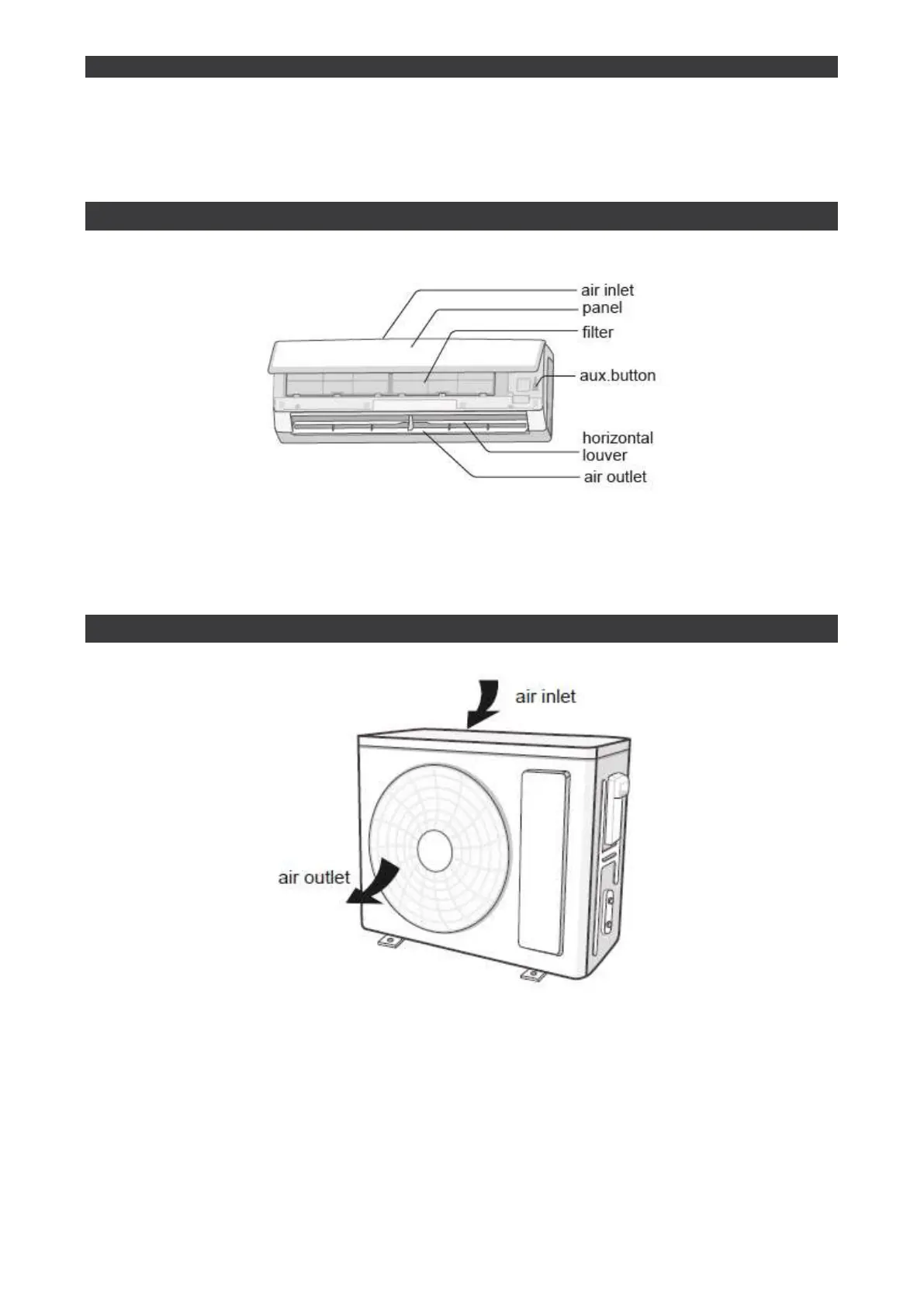 air inlet
panel
filter
aux.button
horizontal
louver
air outlet

air inlet
air outlet